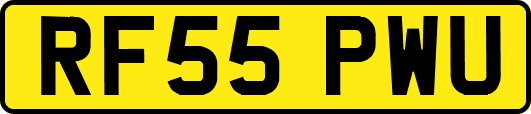 RF55 PWU